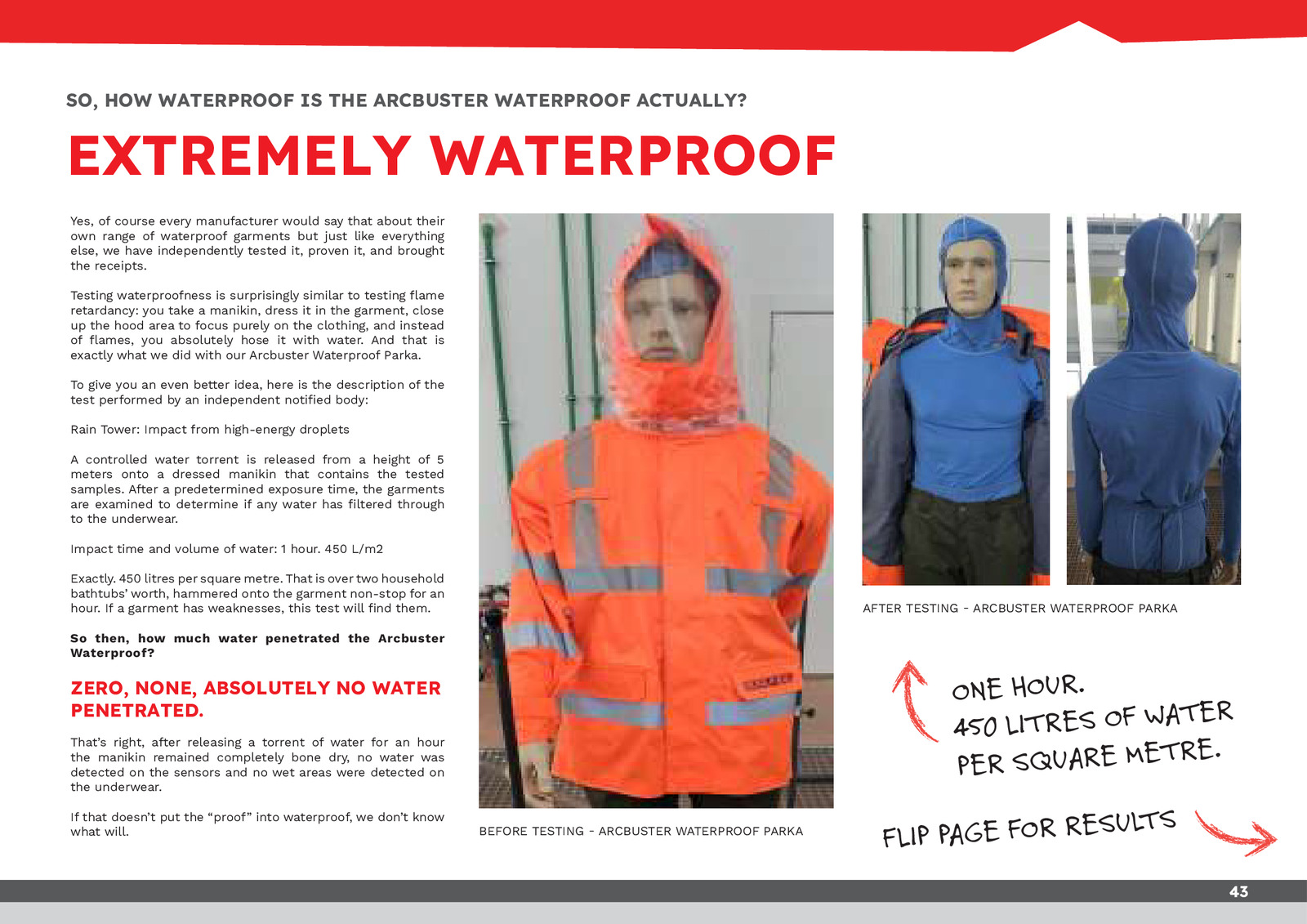 SO, HOW WATERPROOF IS THE ARCBUSTER WATERPROOF ACTUALLY?

EXTREMELY WATERPROOF

Yes, of course every manufacturer would say that about their own range of waterproof garments but just like everything else, we have independently tested it, proven it, and brought the receipts.

Testing waterproofness is surprisingly similar to testing flame retardancy: you take a manikin, dress it in the garment, close up the hood area to focus purely on the clothing, and instead of flames, you absolutely hose it with water. And that is exactly what we did with our Arcbuster Waterproof Parka.

To give you an even better idea, here is the description of the test performed by an independent notified body:

Rain Tower: Impact from high-energy droplets

A controlled water torrent is released from a height of 5 meters onto a dressed manikin that contains the tested samples. After a predetermined exposure time, the garments are examined to determine if any water has filtered through to the underwear.

Impact time and volume of water: 1 hour. 450 L/m2

Exactly. 450 litres per square metre. That is over two household bathtubs' worth, hammered onto the garment non-stop for an hour. If a garment has weaknesses, this test will find them.

So then, how much water penetrated the Arcbuster Waterproof?

ZERO, NONE, ABSOLUTELY NO WATER PENETRATED.

That's right, after releasing a torrent of water for an hour the manikin remained completely bone dry, no water was detected on the sensors and no wet areas were detected on the underwear.

If that doesn't put the "proof" into waterproof, we don't know what will.

BEFORE TESTING - ARCBUSTER WATERPROOF PARKA

AFTER TESTING - ARCBUSTER WATERPROOF PARKA

ONE HOUR.
450 LITRES OF WATER PER SQUARE METRE.

FLIP PAGE FOR RESULTS

43